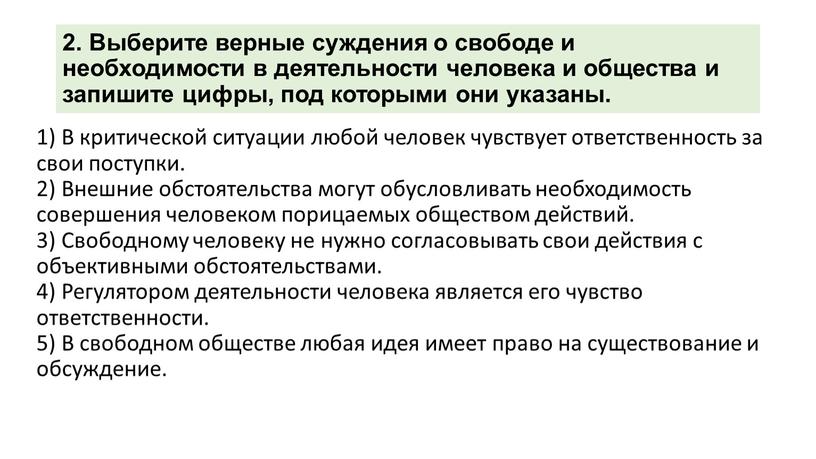 2. Выберите верные суждения о свободе и необходимости в деятельности человека и общества и запишите цифры, под которыми они указаны.

1) В критической ситуации любой человек чувствует ответственность за свои поступки.
2) Внешние обстоятельства могут обусловливать необходимость совершения человеком порицаемых обществом действий.
3) Свободному человеку не нужно согласовывать свои действия с объективными обстоятельствами.
4) Регулятором деятельности человека является его чувство ответственности.
5) В свободном обществе любая идея имеет право на существование и обсуждение.